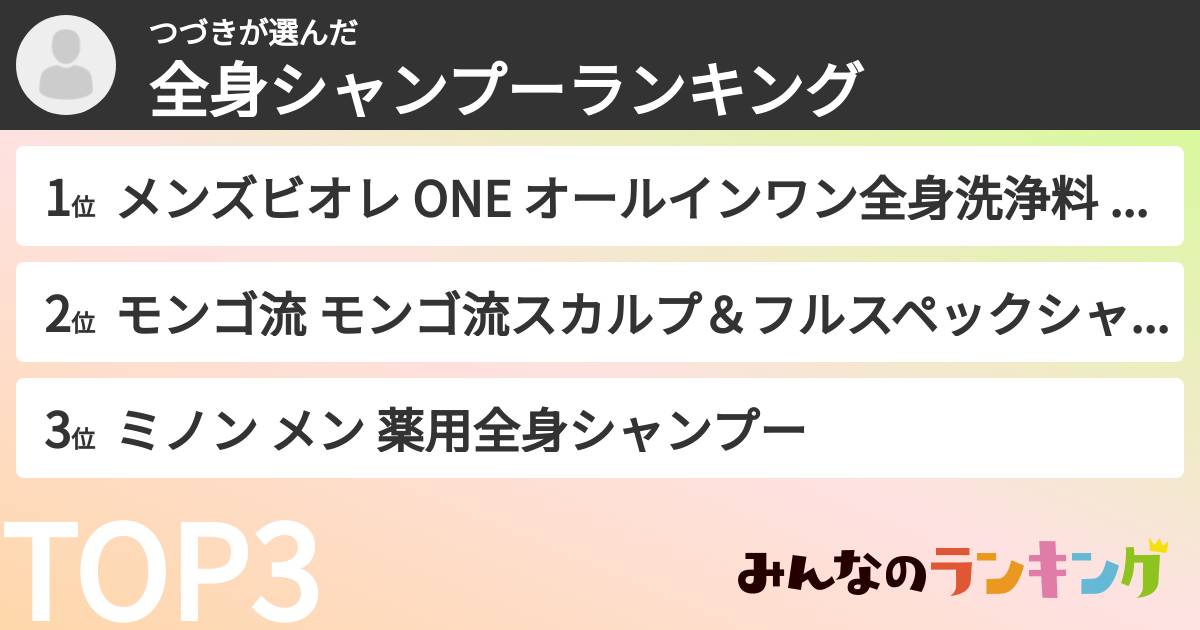 つづきが選んだ
全身シャンプーランキング

1位 メンズビオレ ONE オールインワン全身洗浄料 ...

2位 モンゴ流 モンゴ流スカルプ＆フルスペックシャ...

3位 ミノン メン 薬用全身シャンプー

TOP3

みんなのランキング